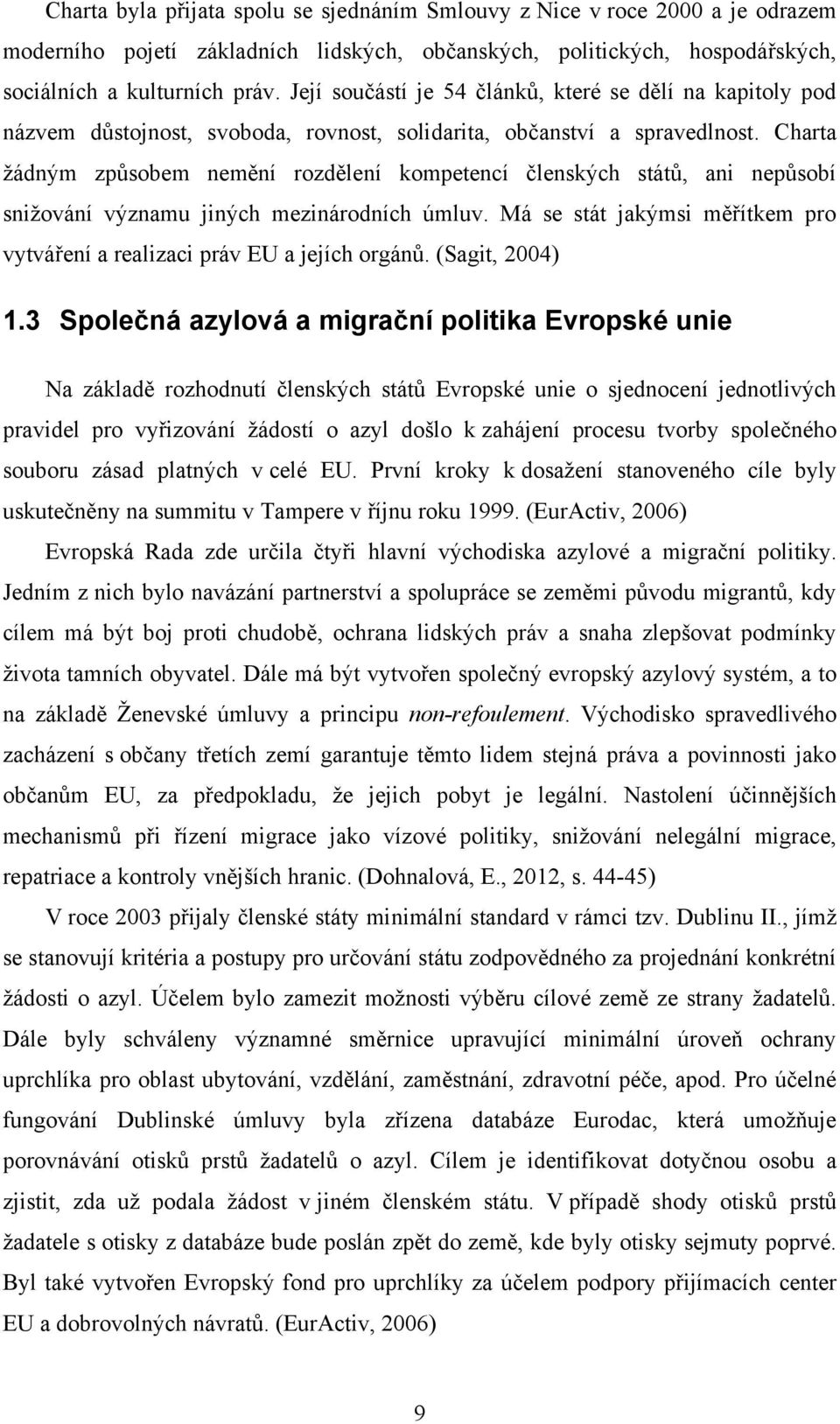 Charta byla přijata spolu se sjednáním Smlouvy z Nice v roce 2000 a je odrazem moderního pojetí základních lidských, občanských, politických, hospodářských, sociálních a kulturních práv. Její součástí je 54 článků, které se dělí na kapitoly pod názvem důstojnost, svoboda, rovnost, solidarita, občanství a spravedlnost. Charta žádným způsobem nemění rozdělení kompetencí členských států, ani nepůsobí snižování významu jiných mezinárodních úmluv. Má se stát jakýmsi měřítkem pro vytváření a realizaci práv EU a jejích orgánů. (Sagit, 2004)

1.3 Společná azylová a migrační politika Evropské unie

Na základě rozhodnutí členských států Evropské unie o sjednocení jednotlivých pravidel pro vyřizování žádostí o azyl došlo k zahájení procesu tvorby společného souboru zásad platných v celé EU. První kroky k dosažení stanoveného cíle byly uskutečněny na summitu v Tampere v říjnu roku 1999. (EurActiv, 2006)

Evropská Rada zde určila čtyři hlavní východiska azylové a migrační politiky. Jedním z nich bylo navázání partnerství a spolupráce se zeměmi původu migrantů, kdy cílem má být boj proti chudobě, ochrana lidských práv a snaha zlepšovat podmínky života tamních obyvatel. Dále má být vytvořen společný evropský azylový systém, a to na základě Ženevské úmluvy a principu non-refoulement. Východisko spravedlivého zacházení s občany třetích zemí garantuje těmto lidem stejná práva a povinnosti jako občanům EU, za předpokladu, že jejich pobyt je legální. Nastolení účinnějších mechanismů při řízení migrace jako vízové politiky, snižování nelegální migrace, repatriace a kontroly vnějších hranic. (Dohnalová, E., 2012, s. 44-45)

V roce 2003 přijaly členské státy minimální standard v rámci tzv. Dublinu II., jímž se stanovují kritéria a postupy pro určování státu zodpovědného za projednání konkrétní žádosti o azyl. Účelem bylo zamezit možnosti výběru cílové země ze strany žadatelů. Dále byly schváleny významné směrnice upravující minimální úroveň ochrany uprchlíka pro oblast ubytování, vzdělání, zaměstnání, zdravotní péče, apod. Pro účelné fungování Dublinské úmluvy byla zřízena databáze Eurodac, která umožňuje porovnávání otisků prstů žadatelů o azyl. Cílem je identifikovat dotyčnou osobu a zjistit, zda už podala žádost v jiném členském státu. V případě shody otisků prstů žadatele s otisky z databáze bude poslán zpět do země, kde byly otisky sejmuty poprvé. Byl také vytvořen Evropský fond pro uprchlíky za účelem podpory přijímacích center EU a dobrovolných návratů. (EurActiv, 2006)

9